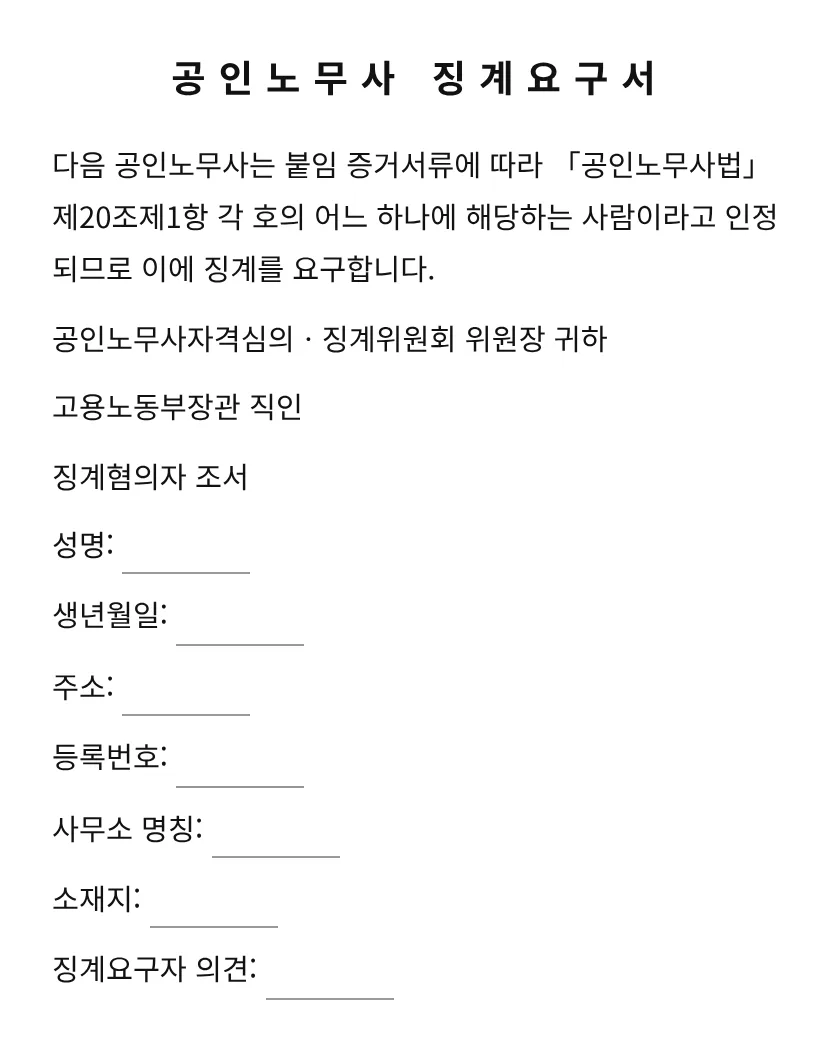 공인노무사 징계요구서

다음 공인노무사는 붙임 증거서류에 따라 「공인노무사법」 제20조제1항 각 호의 어느 하나에 해당하는 사람이라고 인정되므로 이에 징계를 요구합니다.

공인노무사자격심의 · 징계위원회 위원장 귀하

고용노동부장관 직인

징계혐의자 조서

성명:

생년월일:

주소:

등록번호:

사무소 명칭:

소재지:

징계요구자 의견: